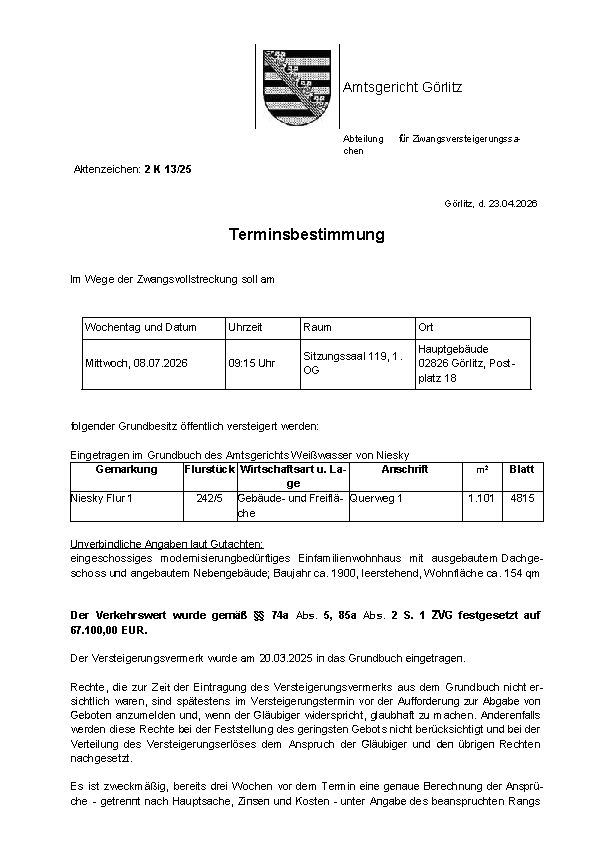 Amtsgericht Görlitz

Abteilung für Zwangsversteigerungssachen

Aktenzeichen: 2 K 13/25

Görlitz, d. 23.04.2026

Terminsbestimmung

Im Wege der Zwangsvollstreckung soll am

| Wochentag und Datum | Uhrzeit | Raum | Ort |
|---|---|---|---|
| Mittwoch, 08.07.2026 | 09:15 Uhr | Sitzungssaal 119, 1. OG | Hauptgebäude 02826 Görlitz, Postplatz 18 |

folgender Grundbesitz öffentlich versteigert werden:

Eingetragen im Grundbuch des Amtsgerichts Weißwasser von Niesky

| Gemarkung | Flurstück | Wirtschaftsart u. Lage | Anschrift | m² | Blatt |
|---|---|---|---|---|---|
| Niesky Flur 1 | 242/5 | Gebäude- und Freifläche | Querweg 1 | 1.101 | 4815 |

Unverbindliche Angaben laut Gutachten:
eingeschossiges modernisierungbedürftiges Einfamilienwohnhaus mit ausgebautem Dachgeschoss und angebautem Nebengebäude; Baujahr ca. 1900, leerstehend, Wohnfläche ca. 154 qm

Der Verkehrswert wurde gemäß §§ 74a Abs. 5, 85a Abs. 2 S. 1 ZVG festgesetzt auf 67.100,00 EUR.

Der Versteigerungsvermerk wurde am 20.03.2025 in das Grundbuch eingetragen.

Rechte, die zur Zeit der Eintragung des Versteigerungsvermerks aus dem Grundbuch nicht ersichtlich waren, sind spätestens im Versteigerungstermin vor der Aufforderung zur Abgabe von Geboten anzumelden und, wenn der Gläubiger widerspricht, glaubhaft zu machen. Anderenfalls werden diese Rechte bei der Feststellung des geringsten Gebots nicht berücksichtigt und bei der Verteilung des Versteigerungserlöses dem Anspruch der Gläubiger und den übrigen Rechten nachgesetzt.

Es ist zweckmäßig, bereits drei Wochen vor dem Termin eine genaue Berechnung der Ansprüche - getrennt nach Hauptsache, Zinsen und Kosten - unter Angabe des beanspruchten Rangs